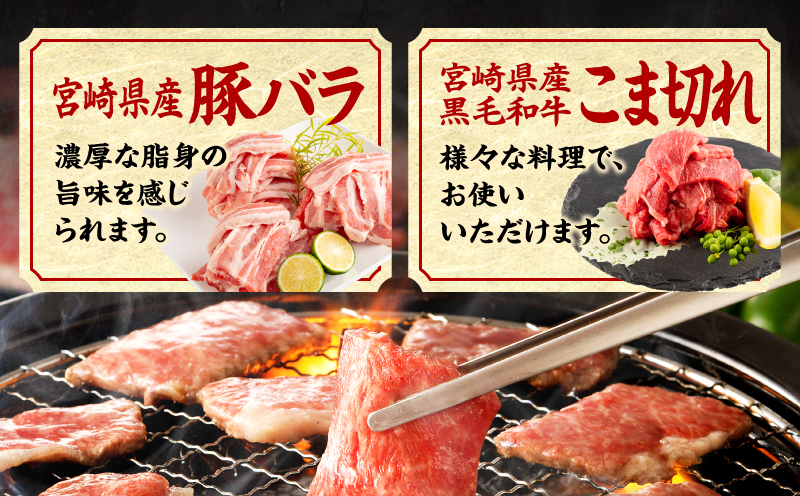 宮崎県産 豚バラ

濃厚な脂身の旨味を感じられます。

宮崎県産 黒毛和牛 こま切れ

様々な料理で、お使いいただけます。